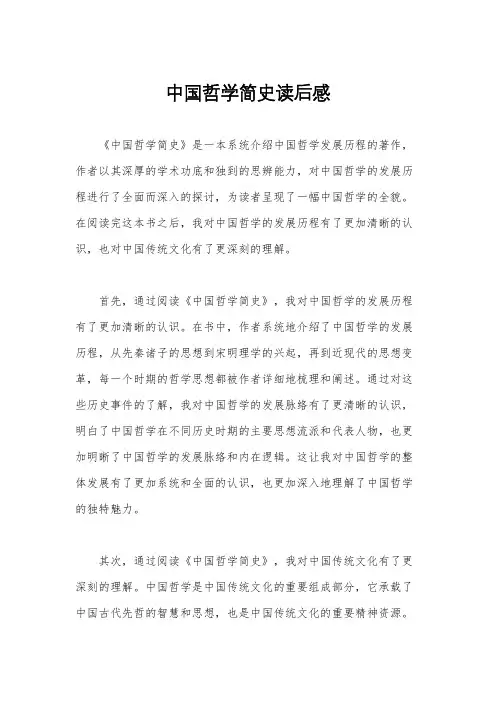 中国哲学简史读后感

《中国哲学简史》是一本系统介绍中国哲学发展历程的著作，作者以其深厚的学术功底和独到的思辨能力，对中国哲学的发展历程进行了全面而深入的探讨，为读者呈现了一幅中国哲学的全貌。在阅读完这本书之后，我对中国哲学的发展历程有了更加清晰的认识，也对中国传统文化有了更深刻的理解。

首先，通过阅读《中国哲学简史》，我对中国哲学的发展历程有了更加清晰的认识。在书中，作者系统地介绍了中国哲学的发展历程，从先秦诸子的思想到宋明理学的兴起，再到近现代的思想变革，每一个时期的哲学思想都被作者详细地梳理和阐述。通过对这些历史事件的了解，我对中国哲学的发展脉络有了更清晰的认识，明白了中国哲学在不同历史时期的主要思想流派和代表人物，也更加明晰了中国哲学的发展脉络和内在逻辑。这让我对中国哲学的整体发展有了更加系统和全面的认识，也更加深入地理解了中国哲学的独特魅力。

其次，通过阅读《中国哲学简史》，我对中国传统文化有了更深刻的理解。中国哲学是中国传统文化的重要组成部分，它承载了中国古代先哲的智慧和思想，也是中国传统文化的重要精神资源。